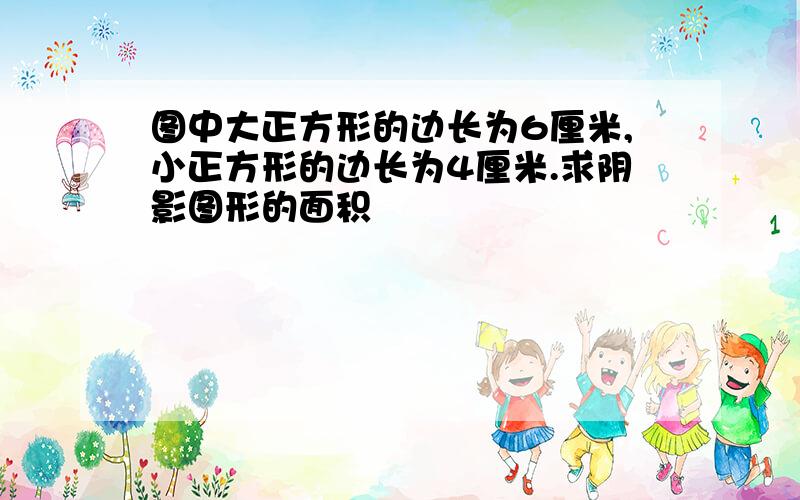 图中大正方形的边长为6厘米,小正方形的边长为4厘米.求阴影图形的面积

1
2
?
B
+
C
1